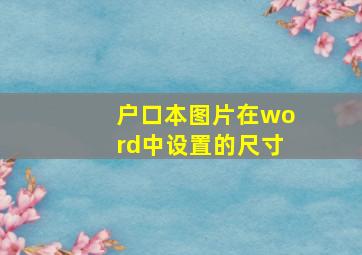 户口本图片在word中设置的尺寸